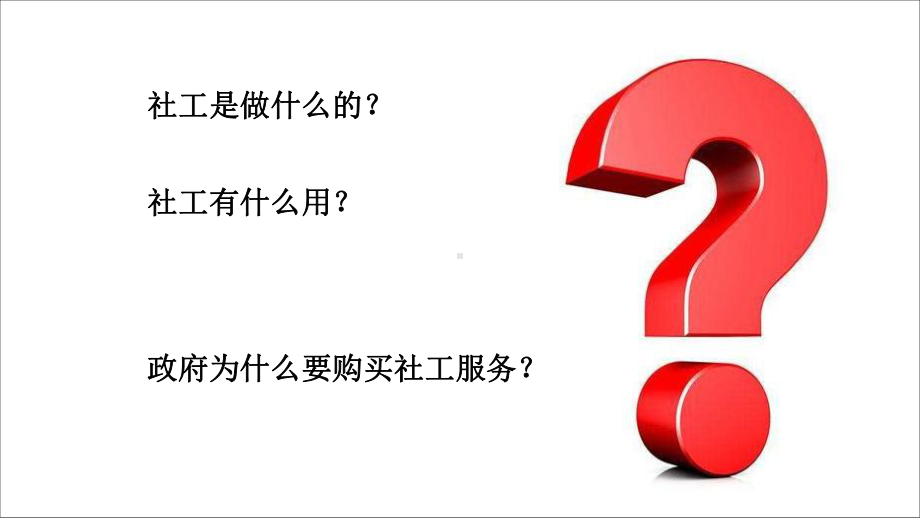 社工是做什么的？

社工有什么用？

政府为什么要购买社工服务？